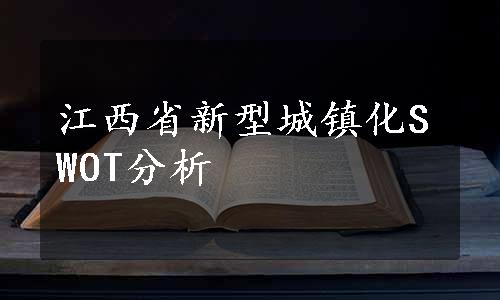 江西省新型城镇化SWOT分析